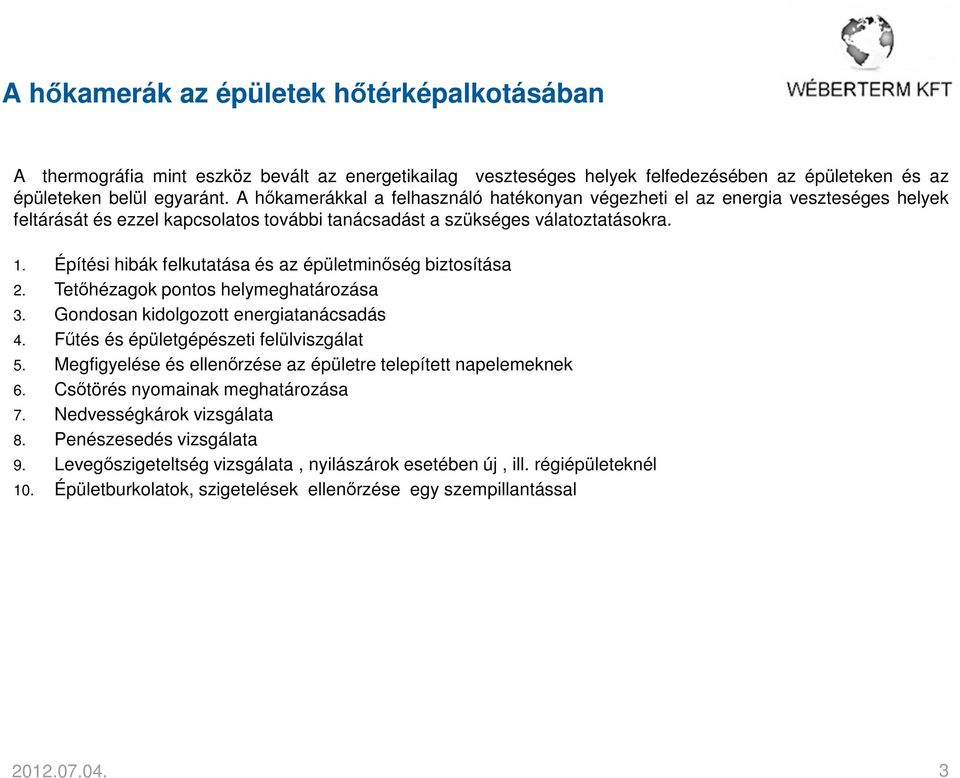 A hőkamerák az épületek hőtérképalkotásában

WÉBERTERM KFT

A thermográfia mint eszköz bevált az energetikailag veszteséges helyek felfedezésében az épületeken és az épületeken belül egyaránt. A hőkamerákkal a felhasználó hatékonyan végezheti el az energia veszteséges helyek feltárását és ezzel kapcsolatos további tanácsadást a szükséges válatoztatásokra.

1. Építési hibák felkutatása és az épületminőség biztosítása
2. Tetőhézagok pontos helymeghatározása
3. Gondosan kidolgozott energiatanácsadás
4. Fűtés és épületgépészeti felülviszgálat
5. Megfigyelése és ellenőrzése az épületre telepített napelemeknek
6. Csőtörés nyomainak meghatározása
7. Nedvességkárok vizsgálata
8. Penészesedés vizsgálata
9. Levegőszigeteltség vizsgálata , nyilászárok esetében új , ill. régiépületeknél
10. Épületburkolatok, szigetelések ellenőrzése egy szempillantással

2012.07.04.

3